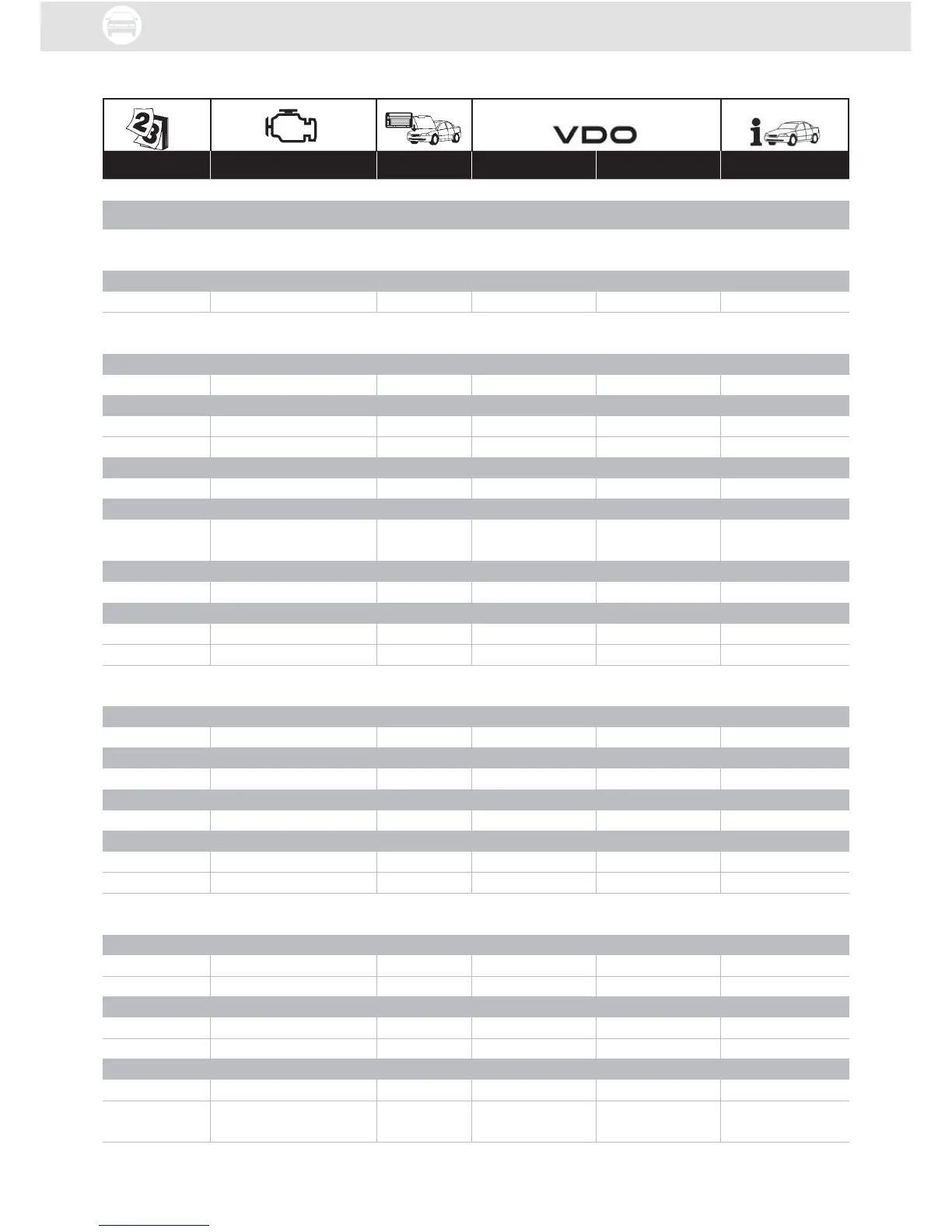 VDO